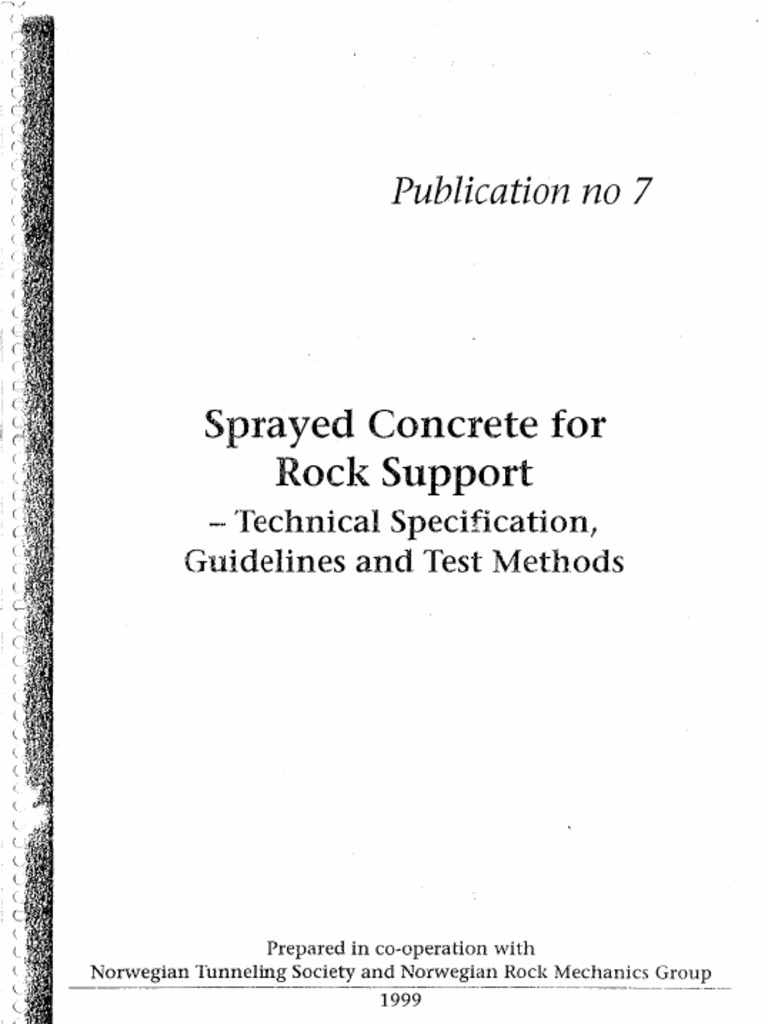 Publication no 7

Sprayed Concrete for Rock Support
– Technical Specification, Guidelines and Test Methods

Prepared in co-operation with
Norwegian Tunneling Society and Norwegian Rock Mechanics Group
1999